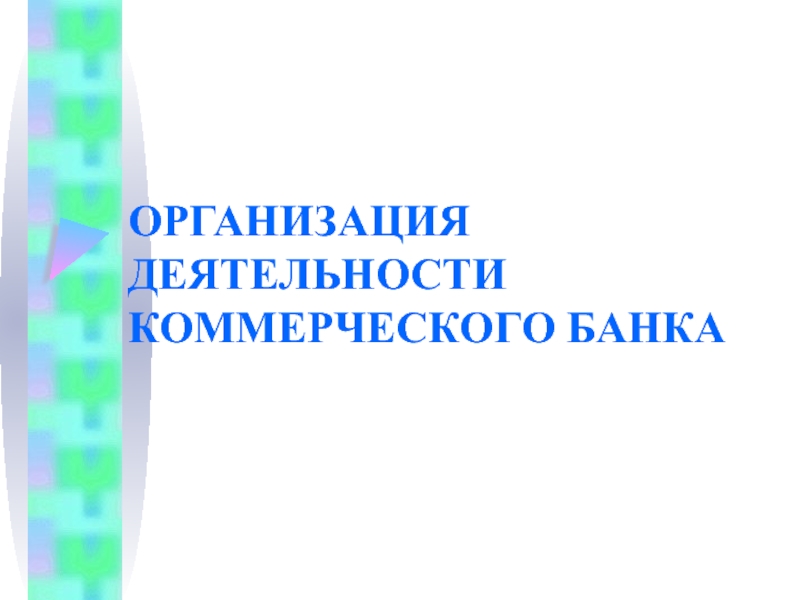 ОРГАНИЗАЦИЯ ДЕЯТЕЛЬНОСТИ КОММЕРЧЕСКОГО БАНКА